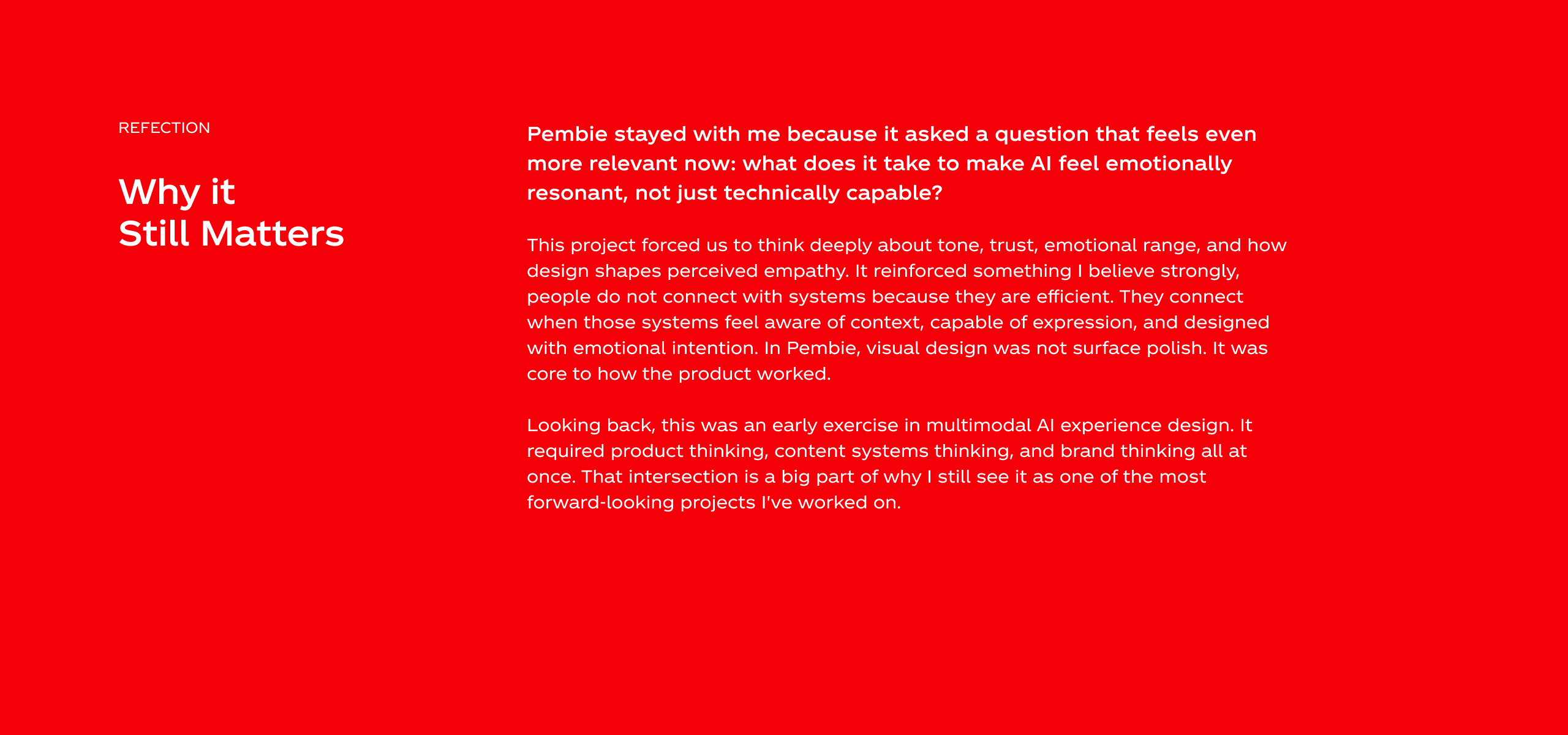 REFECTION

Why it
Still Matters

Pembie stayed with me because it asked a question that feels even more relevant now: what does it take to make AI feel emotionally resonant, not just technically capable?

This project forced us to think deeply about tone, trust, emotional range, and how design shapes perceived empathy. It reinforced something I believe strongly, people do not connect with systems because they are efficient. They connect when those systems feel aware of context, capable of expression, and designed with emotional intention. In Pembie, visual design was not surface polish. It was core to how the product worked.

Looking back, this was an early exercise in multimodal AI experience design. It required product thinking, content systems thinking, and brand thinking all at once. That intersection is a big part of why I still see it as one of the most forward-looking projects I've worked on.